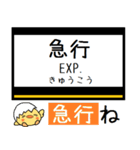 急行
EXP.
きゅうこう

急行ね